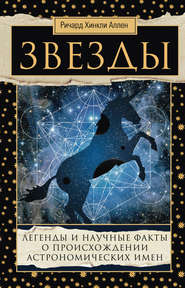 Ричард Хинкли Аллен

ЗВЕЗДЫ

ЛЕГЕНДЫ И НАУЧНЫЕ ФАКТЫ О ПРОИСХОЖДЕНИИ АСТРОНОМИЧЕСКИХ ИМЕН